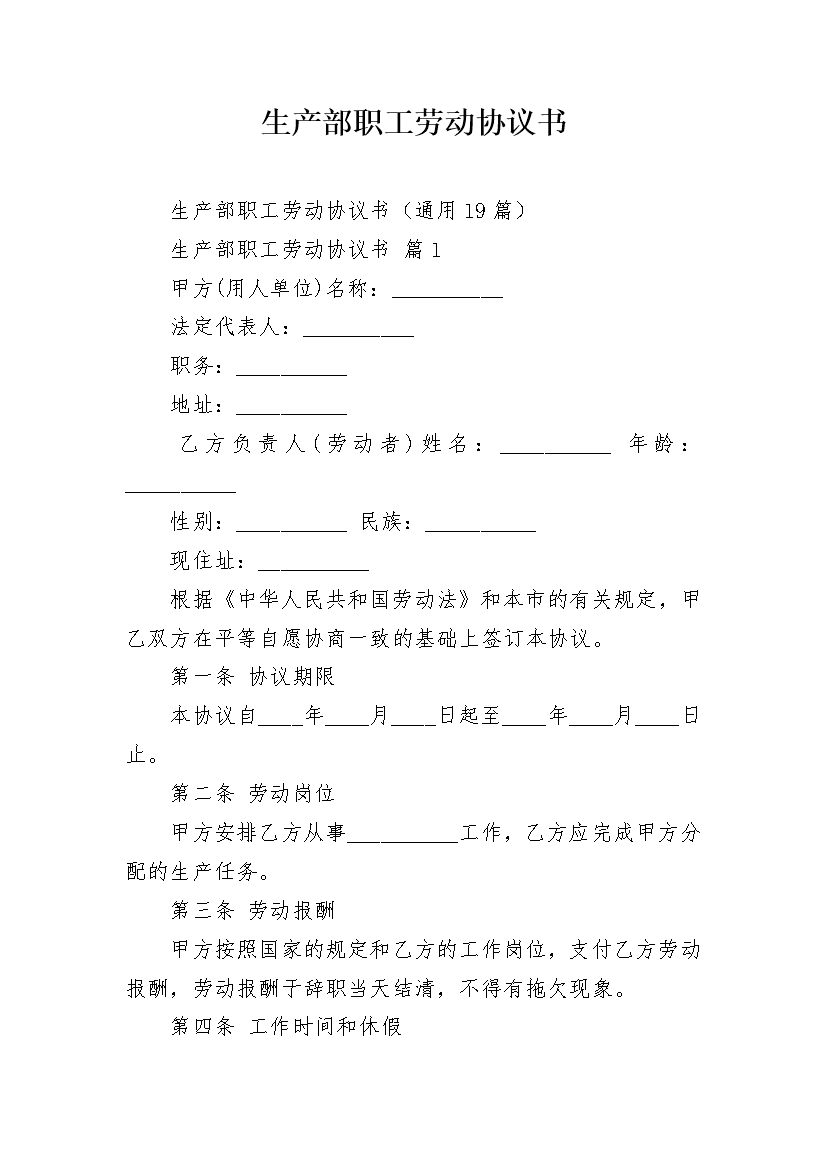 生产部职工劳动协议书

生产部职工劳动协议书（通用19篇）

生产部职工劳动协议书 篇1

甲方(用人单位)名称：__________

法定代表人：__________

职务：__________

地址：__________

乙方负责人（劳动者）姓名：__________ 年龄：__________

性别：__________ 民族：__________

现住址：__________

根据《中华人民共和国劳动法》和本市的有关规定，甲乙双方在平等自愿协商一致的基础上签订本协议。

第一条 协议期限

本协议自____年____月____日起至____年____月____日止。

第二条 劳动岗位

甲方安排乙方从事__________工作，乙方应完成甲方分配的生产任务。

第三条 劳动报酬

甲方按照国家的规定和乙方的工作岗位，支付乙方劳动报酬，劳动报酬于辞职当天结清，不得有拖欠现象。

第四条 工作时间和休假